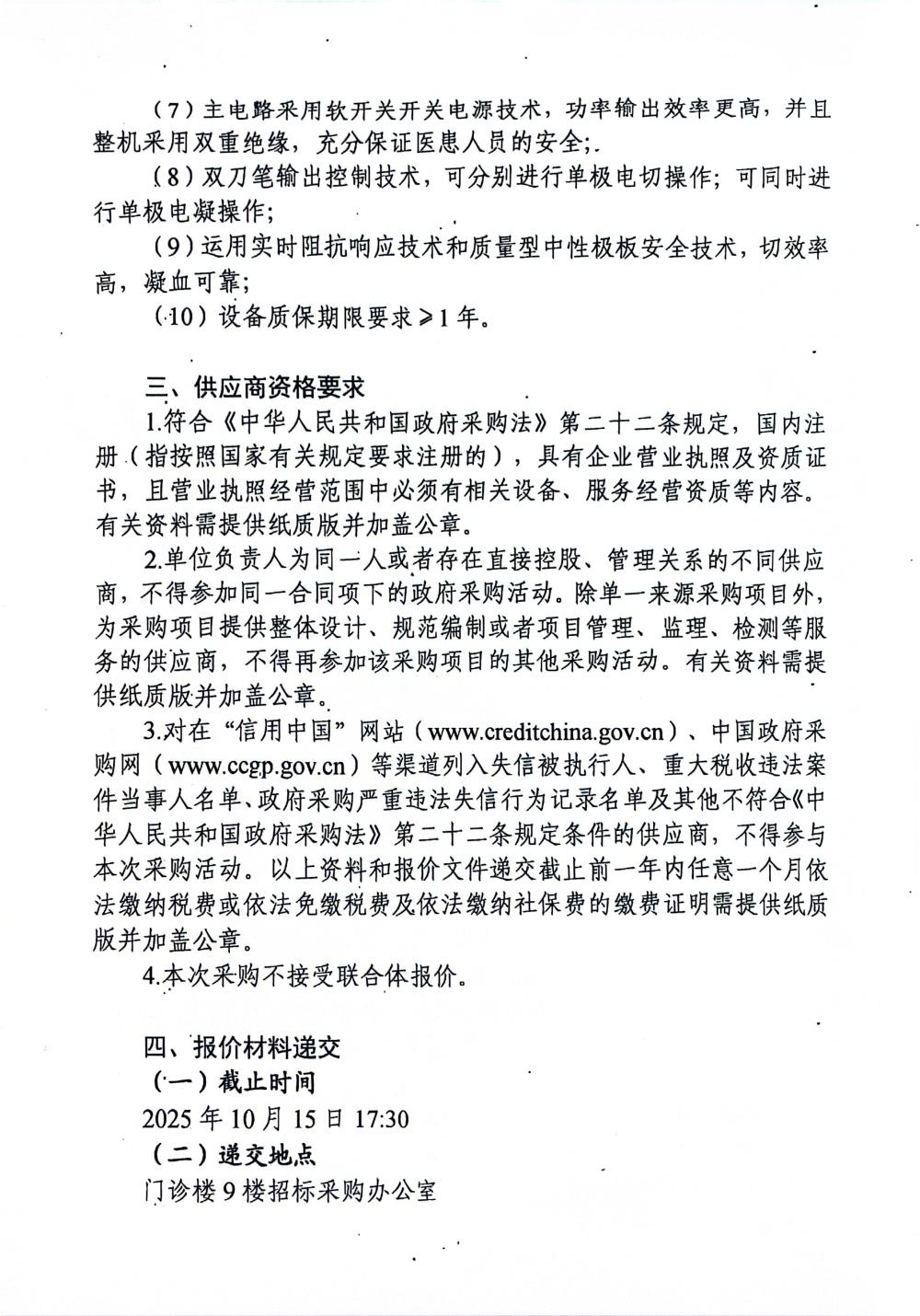 （7）主电路采用软开关开关电源技术，功率输出效率更高，并且整机采用双重绝缘，充分保证医患人员的安全；

（8）双刀笔输出控制技术，可分别进行单极电切操作；可同时进行单极电凝操作；

（9）运用实时阻抗响应技术和质量型中性极板安全技术，切效率高，凝血可靠；

（10）设备质保期限要求≥1年。

三、供应商资格要求

1.符合《中华人民共和国政府采购法》第二十二条规定，国内注册（指按照国家有关规定要求注册的），具有企业营业执照及资质证书，且营业执照经营范围中必须有相关设备、服务经营资质等内容。有关资料需提供纸质版并加盖公章。

2.单位负责人为同一人或者存在直接控股、管理关系的不同供应商，不得参加同一合同项下的政府采购活动。除单一来源采购项目外，为采购项目提供整体设计、规范编制或者项目管理、监理、检测等服务的供应商，不得再参加该采购项目的其他采购活动。有关资料需提供纸质版并加盖公章。

3.对在“信用中国”网站（www.creditchina.gov.cn）、中国政府采购网（www.ccgp.gov.cn）等渠道列入失信被执行人、重大税收违法案件当事人名单、政府采购严重违法失信行为记录名单及其他不符合《中华人民共和国政府采购法》第二十二条规定条件的供应商，不得参与本次采购活动。以上资料和报价文件递交截止前一年内任意一个月依法缴纳税费或依法免缴税费及依法缴纳社保费的缴费证明需提供纸质版并加盖公章。

4.本次采购不接受联合体报价。

四、报价材料递交

（一）截止时间

2025年10月15日17:30

（二）递交地点

门诊楼9楼招标采购办公室